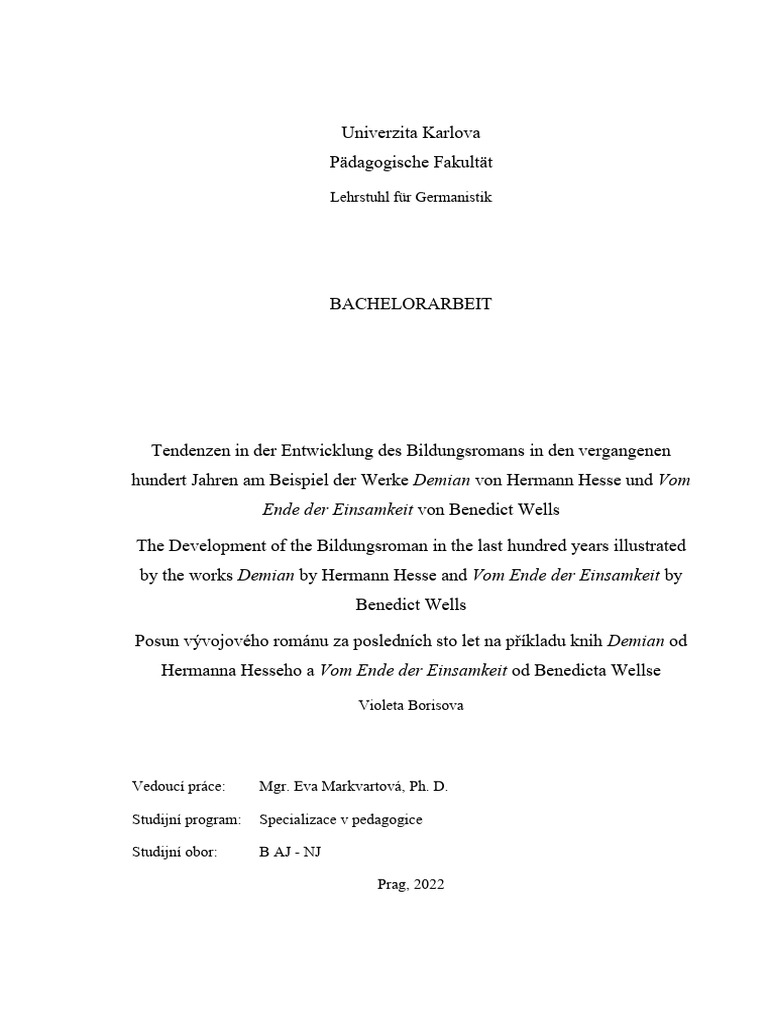 Univerzita Karlova
Pädagogische Fakultät
Lehrstuhl für Germanistik

BACHELORARBEIT

Tendenzen in der Entwicklung des Bildungsromans in den vergangenen hundert Jahren am Beispiel der Werke Demian von Hermann Hesse und Vom Ende der Einsamkeit von Benedict Wells

The Development of the Bildungsroman in the last hundred years illustrated by the works Demian by Hermann Hesse and Vom Ende der Einsamkeit by Benedict Wells

Posun vývojového románu za posledních sto let na příkladu knih Demian od Hermanna Hesseho a Vom Ende der Einsamkeit od Benedicta Wellse

Violeta Borisova

Vedoucí práce: Mgr. Eva Markvartová, Ph. D.
Studijní program: Specializace v pedagogice
Studijní obor: B AJ - NJ

Prag, 2022